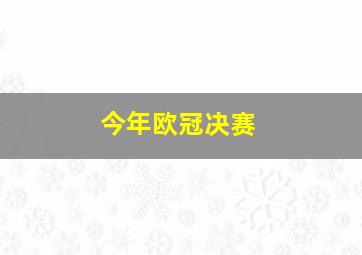 今年欧冠决赛